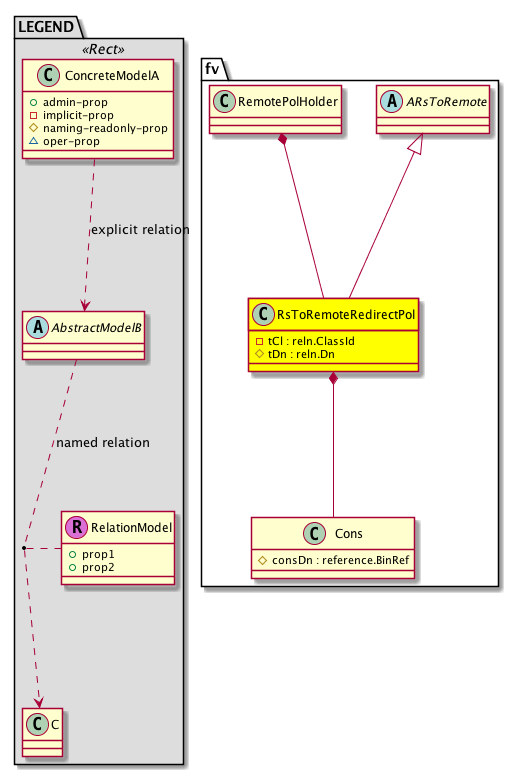 LEGEND

«Rect»

C ConcreteModelA
admin-prop
implicit-prop
naming-readonly-prop
oper-prop

explicit relation

A AbstractModelB

named relation

R RelationModel
prop1
prop2

C C

fv

C RemotePolHolder

A ARsToRemote

C RsToRemoteRedirectPol
tCl : reln.ClassId
tDn : reln.Dn

C Cons
consDn : reference.BinRef